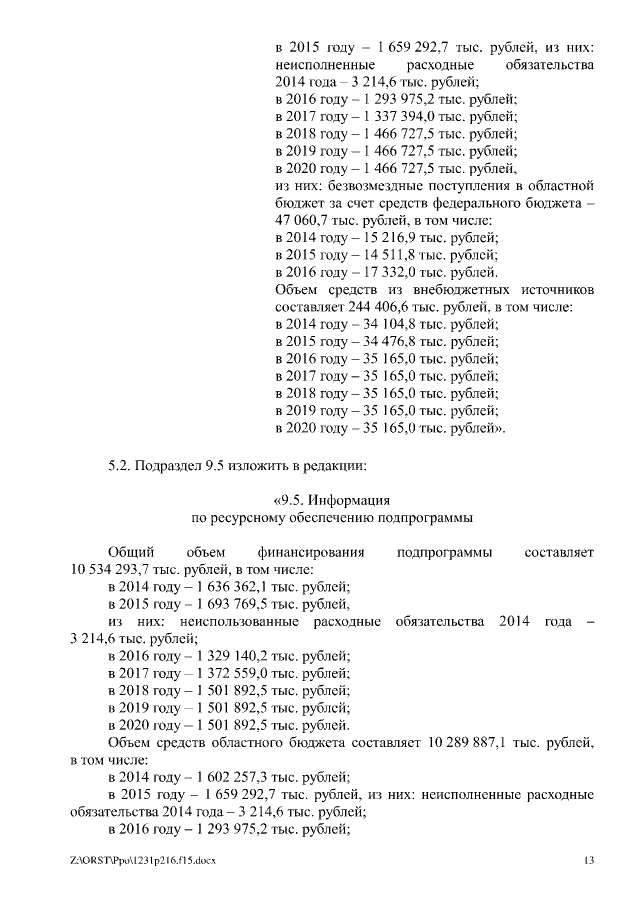 в 2015 году – 1 659 292,7 тыс. рублей, из них: неисполненные расходные обязательства 2014 года – 3 214,6 тыс. рублей;
в 2016 году – 1 293 975,2 тыс. рублей;
в 2017 году – 1 337 394,0 тыс. рублей;
в 2018 году – 1 466 727,5 тыс. рублей;
в 2019 году – 1 466 727,5 тыс. рублей;
в 2020 году – 1 466 727,5 тыс. рублей,
из них: безвозмездные поступления в областной бюджет за счет средств федерального бюджета – 47 060,7 тыс. рублей, в том числе:
в 2014 году – 15 216,9 тыс. рублей;
в 2015 году – 14 511,8 тыс. рублей;
в 2016 году – 17 332,0 тыс. рублей.
Объем средств из внебюджетных источников составляет 244 406,6 тыс. рублей, в том числе:
в 2014 году – 34 104,8 тыс. рублей;
в 2015 году – 34 476,8 тыс. рублей;
в 2016 году – 35 165,0 тыс. рублей;
в 2017 году – 35 165,0 тыс. рублей;
в 2018 году – 35 165,0 тыс. рублей;
в 2019 году – 35 165,0 тыс. рублей;
в 2020 году – 35 165,0 тыс. рублей».

5.2. Подраздел 9.5 изложить в редакции:

«9.5. Информация
по ресурсному обеспечению подпрограммы

Общий объем финансирования подпрограммы составляет 10 534 293,7 тыс. рублей, в том числе:
в 2014 году – 1 636 362,1 тыс. рублей;
в 2015 году – 1 693 769,5 тыс. рублей,
из них: неиспользованные расходные обязательства 2014 года – 3 214,6 тыс. рублей;
в 2016 году – 1 329 140,2 тыс. рублей;
в 2017 году – 1 372 559,0 тыс. рублей;
в 2018 году – 1 501 892,5 тыс. рублей;
в 2019 году – 1 501 892,5 тыс. рублей;
в 2020 году – 1 501 892,5 тыс. рублей.
Объем средств областного бюджета составляет 10 289 887,1 тыс. рублей, в том числе:
в 2014 году – 1 602 257,3 тыс. рублей;
в 2015 году – 1 659 292,7 тыс. рублей, из них: неисполненные расходные обязательства 2014 года – 3 214,6 тыс. рублей;
в 2016 году – 1 293 975,2 тыс. рублей;

Z:\ORST\Ppo\1231p216.f15.docx 13